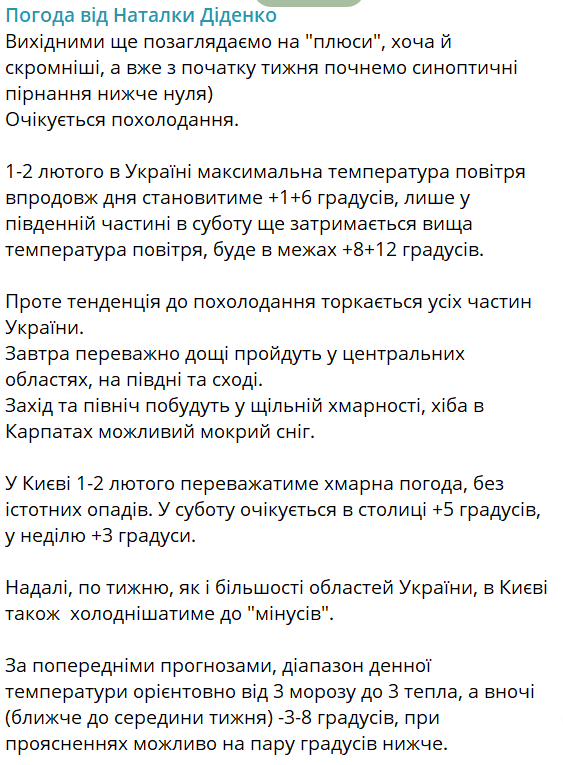 Погода від Наталки Діденко
Вихідними ще позаглядаємо на "плюси", хоча й скромніші, а вже з початку тижня почнемо синоптичні пірнання нижче нуля)
Очікується похолодання.

1-2 лютого в Україні максимальна температура повітря впродовж дня становитиме +1+6 градусів, лише у південній частині в суботу ще затримається вища температура повітря, буде в межах +8+12 градусів.

Проте тенденція до похолодання торкається усіх частин України.
Завтра переважно дощі пройдуть у центральних областях, на півдні та сході.
Захід та північ побудуть у щільній хмарності, хіба в Карпатах можливий мокрий сніг.

У Києві 1-2 лютого переважатиме хмарна погода, без істотних опадів. У суботу очікується в столиці +5 градусів, у неділю +3 градуси.

Надалі, по тижню, як і більшості областей України, в Києві також холоднішатиме до "мінусів".

За попередніми прогнозами, діапазон денної температури орієнтовно від 3 морозу до 3 тепла, а вночі (ближче до середини тижня) -3-8 градусів, при проясненнях можливо на пару градусів нижче.